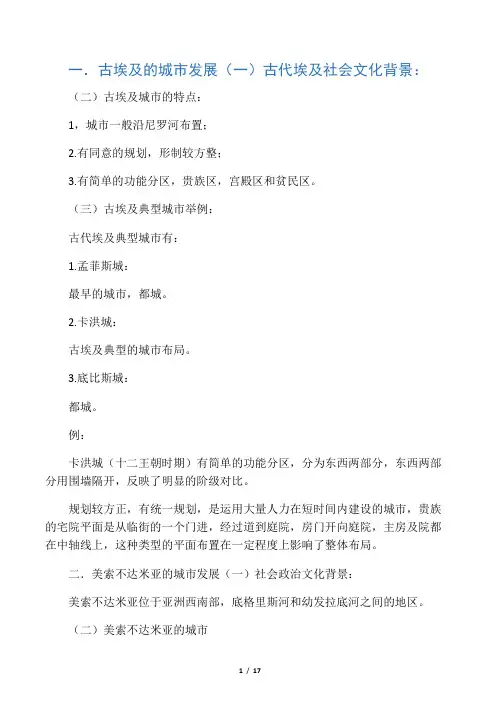 一．古埃及的城市发展（一）古代埃及社会文化背景：

（二）古埃及城市的特点：

1，城市一般沿尼罗河布置；

2.有同意的规划，形制较方整；

3.有简单的功能分区，贵族区，宫殿区和贫民区。

（三）古埃及典型城市举例：

古代埃及典型城市有：

1.孟菲斯城：

最早的城市，都城。

2.卡洪城：

古埃及典型的城市布局。

3.底比斯城：

都城。

例：

卡洪城（十二王朝时期）有简单的功能分区，分为东西两部分，东西两部分用围墙隔开，反映了明显的阶级对比。

规划较方正，有统一规划，是运用大量人力在短时间内建设的城市，贵族的宅院平面是从临街的一个门进，经过道到庭院，房门开向庭院，主房及院都在中轴线上，这种类型的平面布置在一定程度上影响了整体布局。

二．美索不达米亚的城市发展（一）社会政治文化背景：

美索不达米亚位于亚洲西南部，底格里斯河和幼发拉底河之间的地区。

（二）美索不达米亚的城市

1 / 17